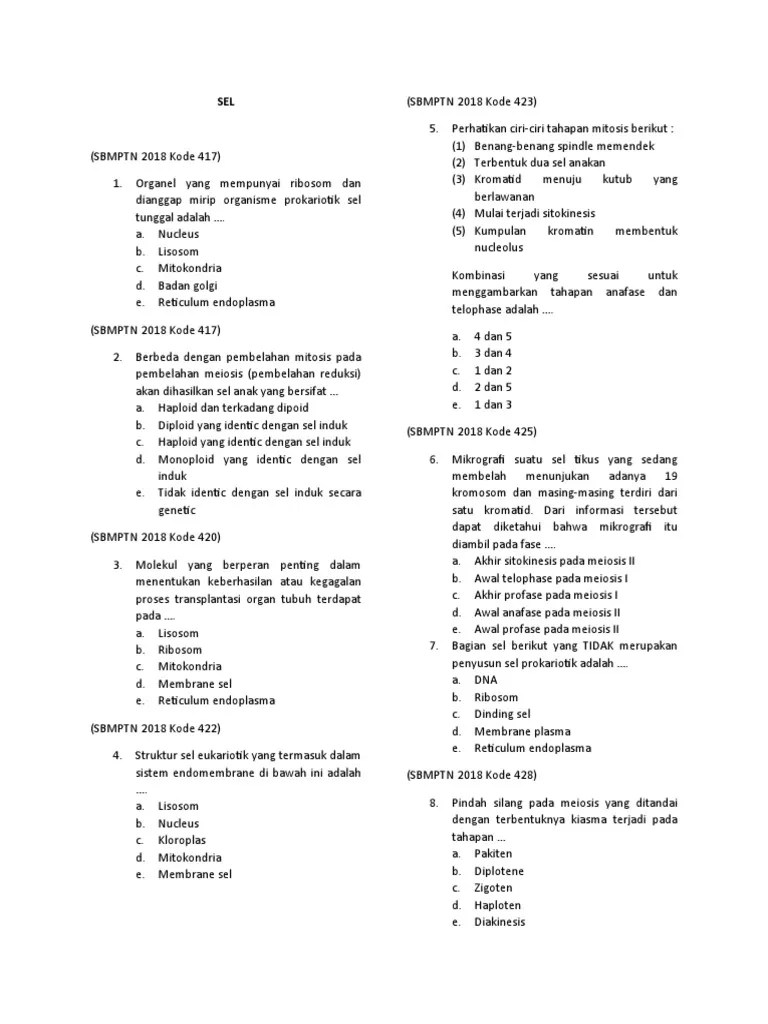 SEL

(SBMPTN 2018 Kode 417)

1. Organel yang mempunyai ribosom dan dianggap mirip organisme prokariotik sel tunggal adalah ....
a. Nucleus
b. Lisosom
c. Mitokondria
d. Badan golgi
e. Reticulum endoplasma

(SBMPTN 2018 Kode 417)

2. Berbeda dengan pembelahan mitosis pada pembelahan meiosis (pembelahan reduksi) akan dihasilkan sel anak yang bersifat ...
a. Haploid dan terkadang dipoid
b. Diploid yang identic dengan sel induk
c. Haploid yang identic dengan sel induk
d. Monoploid yang identic dengan sel induk
e. Tidak identic dengan sel induk secara genetic

(SBMPTN 2018 Kode 420)

3. Molekul yang berperan penting dalam menentukan keberhasilan atau kegagalan proses transplantasi organ tubuh terdapat pada ....
a. Lisosom
b. Ribosom
c. Mitokondria
d. Membrane sel
e. Reticulum endoplasma

(SBMPTN 2018 Kode 422)

4. Struktur sel eukariotik yang termasuk dalam sistem endomembrane di bawah ini adalah ....
a. Lisosom
b. Nucleus
c. Kloroplas
d. Mitokondria
e. Membrane sel

(SBMPTN 2018 Kode 423)

5. Perhatikan ciri-ciri tahapan mitosis berikut :
(1) Benang-benang spindle memendek
(2) Terbentuk dua sel anakan
(3) Kromatid menuju kutub yang berlawanan
(4) Mulai terjadi sitokinesis
(5) Kumpulan kromatin membentuk nucleolus

Kombinasi yang sesuai untuk menggambarkan tahapan anafase dan telophase adalah ....

a. 4 dan 5
b. 3 dan 4
c. 1 dan 2
d. 2 dan 5
e. 1 dan 3

(SBMPTN 2018 Kode 425)

6. Mikrografi suatu sel tikus yang sedang membelah menunjukan adanya 19 kromosom dan masing-masing terdiri dari satu kromatid. Dari informasi tersebut dapat diketahui bahwa mikrografi itu diambil pada fase ....
a. Akhir sitokinesis pada meiosis II
b. Awal telophase pada meiosis I
c. Akhir profase pada meiosis I
d. Awal anafase pada meiosis II
e. Awal profase pada meiosis II
7. Bagian sel berikut yang TIDAK merupakan penyusun sel prokariotik adalah ....
a. DNA
b. Ribosom
c. Dinding sel
d. Membrane plasma
e. Reticulum endoplasma

(SBMPTN 2018 Kode 428)

8. Pindah silang pada meiosis yang ditandai dengan terbentuknya kiasma terjadi pada tahapan ...
a. Pakiten
b. Diplotene
c. Zigoten
d. Haploten
e. Diakinesis